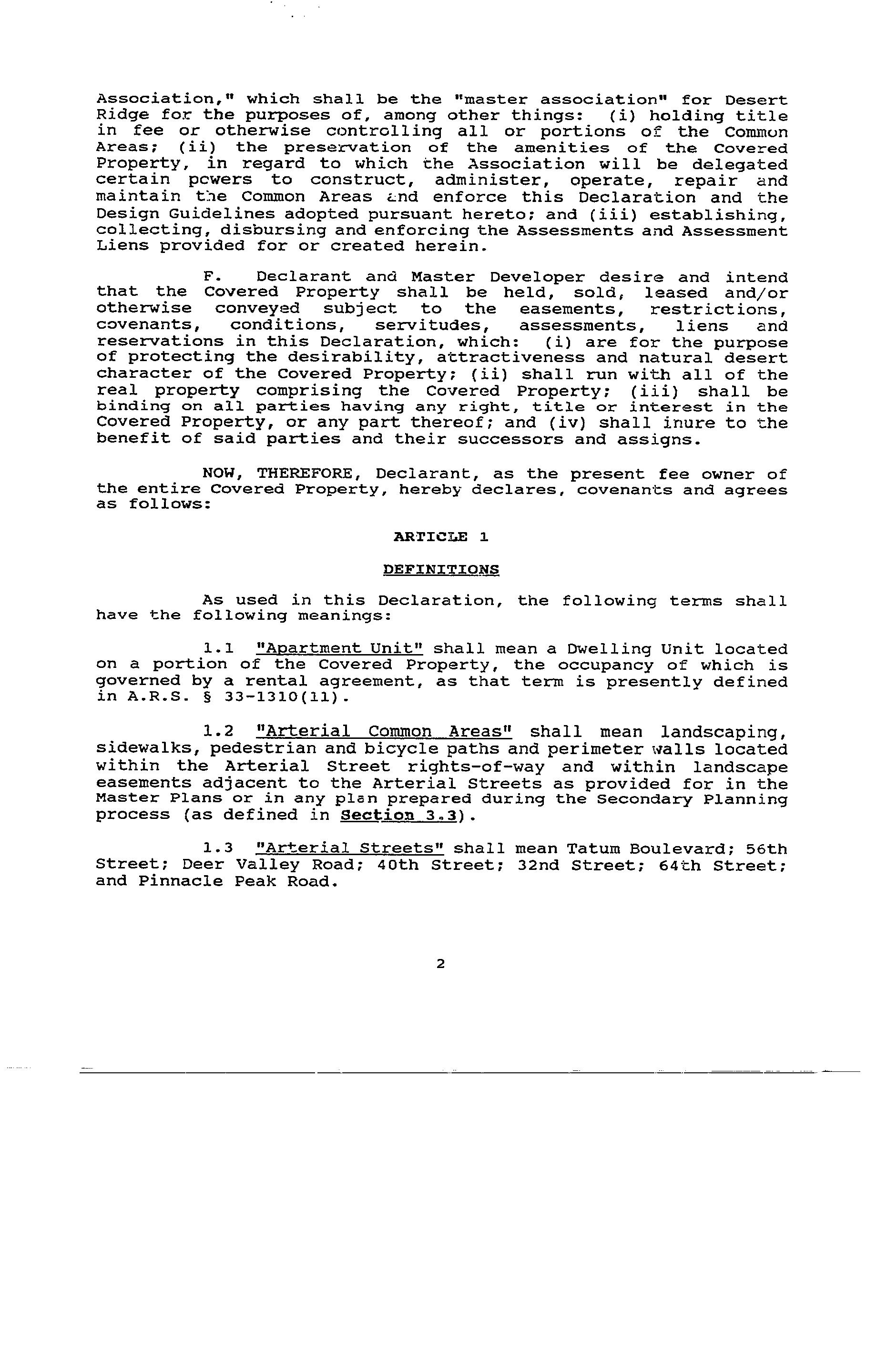 Association," which shall be the "master association" for Desert Ridge for the purposes of, among other things: (i) holding title in fee or otherwise controlling all or portions of the Common Areas; (ii) the preservation of the amenities of the Covered Property, in regard to which the Association will be delegated certain powers to construct, administer, operate, repair and maintain the Common Areas and enforce this Declaration and the Design Guidelines adopted pursuant hereto; and (iii) establishing, collecting, disbursing and enforcing the Assessments and Assessment Liens provided for or created herein.

F. Declarant and Master Developer desire and intend that the Covered Property shall be held, sold, leased and/or otherwise conveyed subject to the easements, restrictions, covenants, conditions, servitudes, assessments, liens and reservations in this Declaration, which: (i) are for the purpose of protecting the desirability, attractiveness and natural desert character of the Covered Property; (ii) shall run with all of the real property comprising the Covered Property; (iii) shall be binding on all parties having any right, title or interest in the Covered Property, or any part thereof; and (iv) shall inure to the benefit of said parties and their successors and assigns.

NOW, THEREFORE, Declarant, as the present fee owner of the entire Covered Property, hereby declares, covenants and agrees as follows:

ARTICLE 1

DEFINITIONS

As used in this Declaration, the following terms shall have the following meanings:

1.1 "Apartment Unit" shall mean a Dwelling Unit located on a portion of the Covered Property, the occupancy of which is governed by a rental agreement, as that term is presently defined in A.R.S. § 33-1310(11).

1.2 "Arterial Common Areas" shall mean landscaping, sidewalks, pedestrian and bicycle paths and perimeter walls located within the Arterial Street rights-of-way and within landscape easements adjacent to the Arterial Streets as provided for in the Master Plans or in any plan prepared during the Secondary Planning process (as defined in Section 3.3).

1.3 "Arterial Streets" shall mean Tatum Boulevard; 56th Street; Deer Valley Road; 40th Street; 32nd Street; 64th Street; and Pinnacle Peak Road.

2